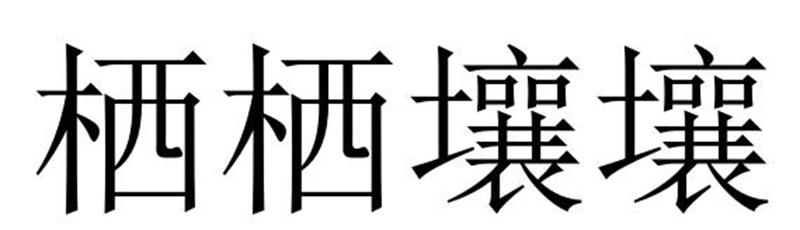 栖栖壤壤